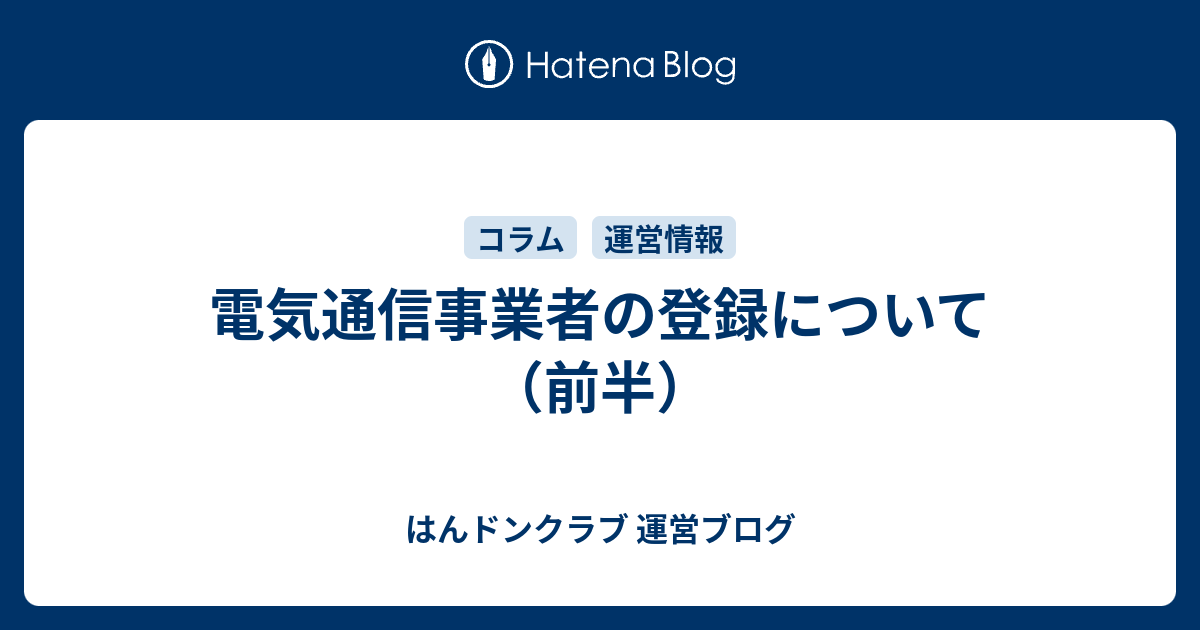 Hatena Blog

コラム 運営情報

電気通信事業者の登録について（前半）

はんドンクラブ 運営ブログ